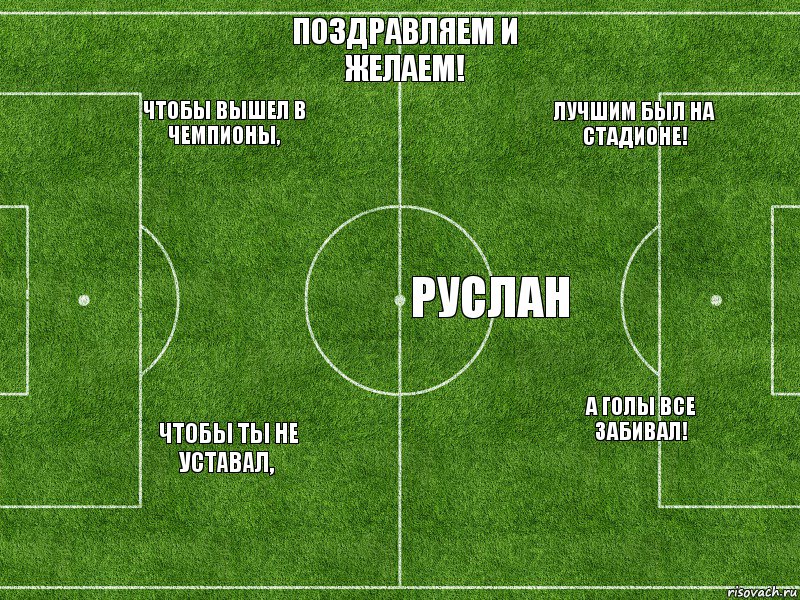 ПОЗДРАВЛЯЕМ И ЖЕЛАЕМ!

ЧТОБЫ ВЫШЕЛ В ЧЕМПИОНЫ,

ЛУЧШИМ БЫЛ НА СТАДИОНЕ!

РУСЛАН

ЧТОБЫ ТЫ НЕ УСТАВАЛ,

А ГОЛЫ ВСЕ ЗАБИВАЛ!

risovach.ru